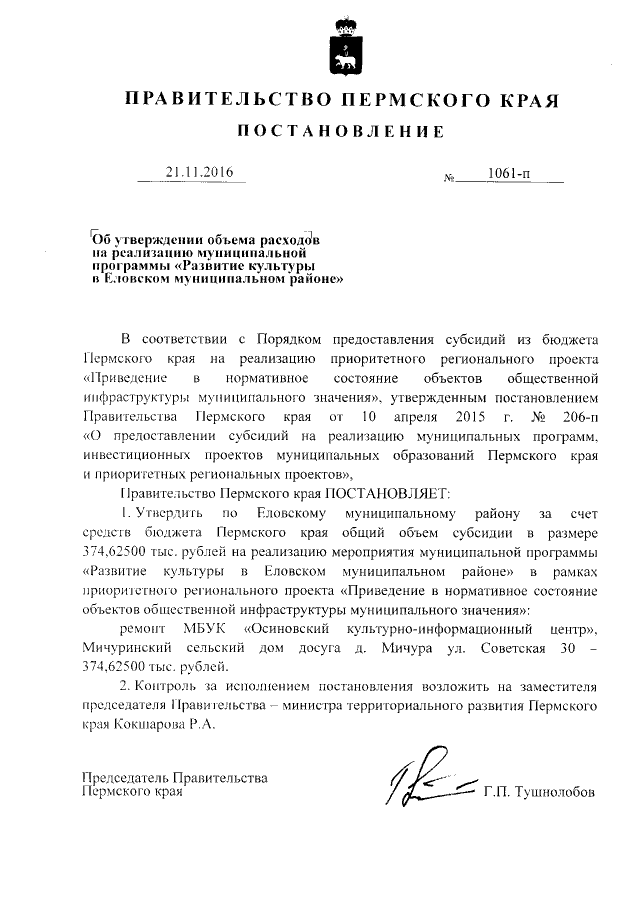 ПРАВИТЕЛЬСТВО ПЕРМСКОГО КРАЯ

ПОСТАНОВЛЕНИЕ

21.11.2016 № 1061-п

Об утверждении объема расходов на реализацию муниципальной программы «Развитие культуры в Еловском муниципальном районе»

В соответствии с Порядком предоставления субсидий из бюджета Пермского края на реализацию приоритетного регионального проекта «Приведение в нормативное состояние объектов общественной инфраструктуры муниципального значения», утвержденным постановлением Правительства Пермского края от 10 апреля 2015 г. № 206-п «О предоставлении субсидий на реализацию муниципальных программ, инвестиционных проектов муниципальных образований Пермского края и приоритетных региональных проектов»,

Правительство Пермского края ПОСТАНОВЛЯЕТ:

1. Утвердить по Еловскому муниципальному району за счет средств бюджета Пермского края общий объем субсидии в размере 374,62500 тыс. рублей на реализацию мероприятия муниципальной программы «Развитие культуры в Еловском муниципальном районе» в рамках приоритетного регионального проекта «Приведение в нормативное состояние объектов общественной инфраструктуры муниципального значения»:

ремонт МБУК «Осиновский культурно-информационный центр», Мичуринский сельский дом досуга д. Мичура ул. Советская 30 – 374,62500 тыс. рублей.

2. Контроль за исполнением постановления возложить на заместителя председателя Правительства – министра территориального развития Пермского края Кокшарова Р.А.

Председатель Правительства Пермского края Г.П. Тушнолобов